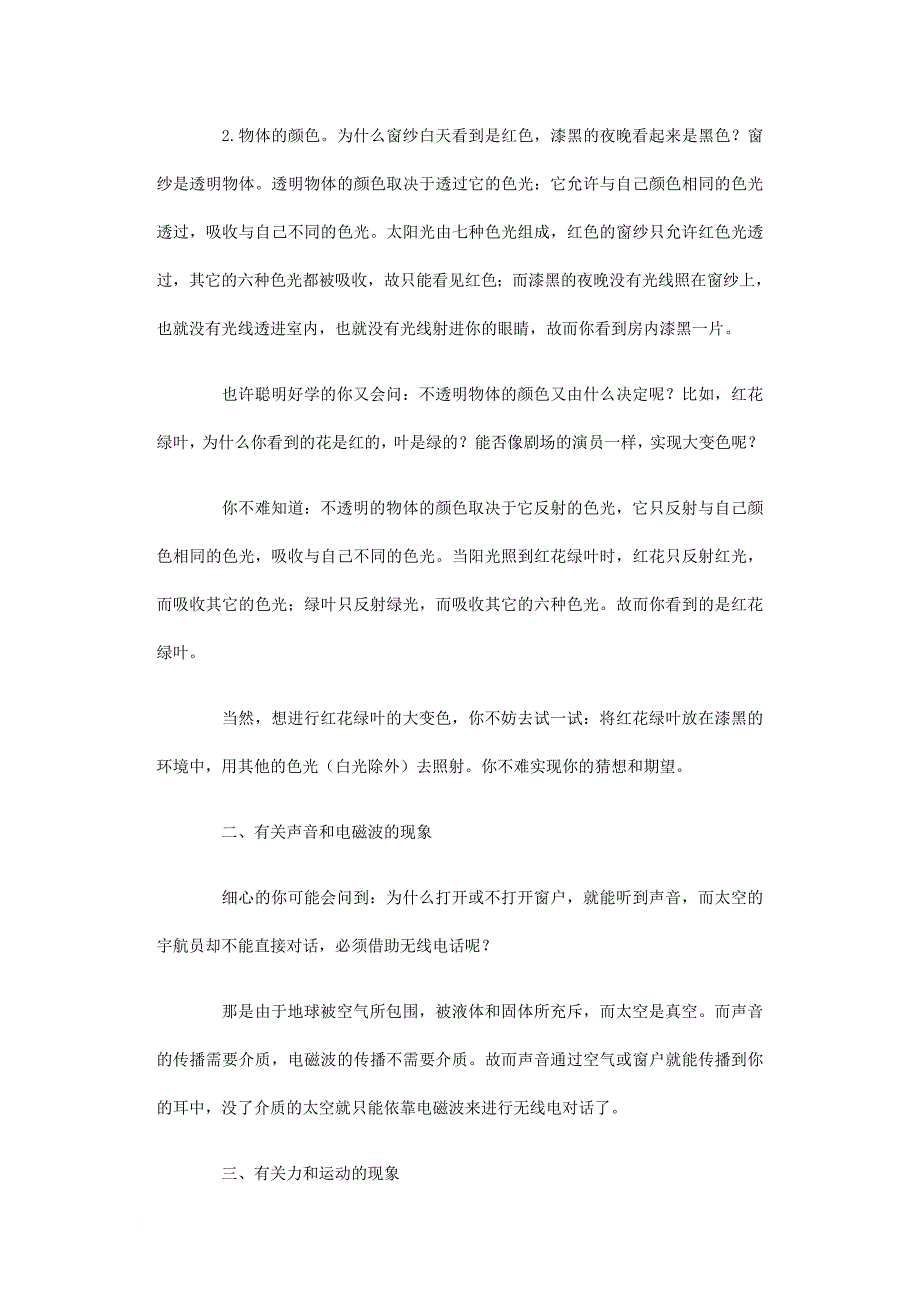 2.物体的颜色。为什么窗纱白天看到是红色，漆黑的夜晚看起来是黑色？窗纱是透明物体。透明物体的颜色取决于透过它的色光：它允许与自己颜色相同的色光透过，吸收与自己不同的色光。太阳光由七种色光组成，红色的窗纱只允许红色光透过，其它的六种色光都被吸收，故只能看见红色；而漆黑的夜晚没有光线照在窗纱上，也就没有光线透进室内，也就没有光线射进你的眼睛，故而你看到房内漆黑一片。

也许聪明好学的你又会问：不透明物体的颜色又由什么决定呢？比如，红花绿叶，为什么你看到的花是红的，叶是绿的？能否像剧场的演员一样，实现大变色呢？

你不难知道：不透明的物体的颜色取决于它反射的色光，它只反射与自己颜色相同的色光，吸收与自己不同的色光。当阳光照到红花绿叶时，红花只反射红光，而吸收其它的色光；绿叶只反射绿光，而吸收其它的六种色光。故而你看到的是红花绿叶。

当然，想进行红花绿叶的大变色，你不妨去试一试：将红花绿叶放在漆黑的环境中，用其他的色光（白光除外）去照射。你不难实现你的猜想和期望。

二、有关声音和电磁波的现象

细心的你可能会问到：为什么打开或不打开窗户，就能听到声音，而太空的宇航员却不能直接对话，必须借助无线电话呢？

那是由于地球被空气所包围，被液体和固体所充斥，而太空是真空。而声音的传播需要介质，电磁波的传播不需要介质。故而声音通过空气或窗户就能传播到你的耳中，没了介质的太空就只能依靠电磁波来进行无线电对话了。

三、有关力和运动的现象